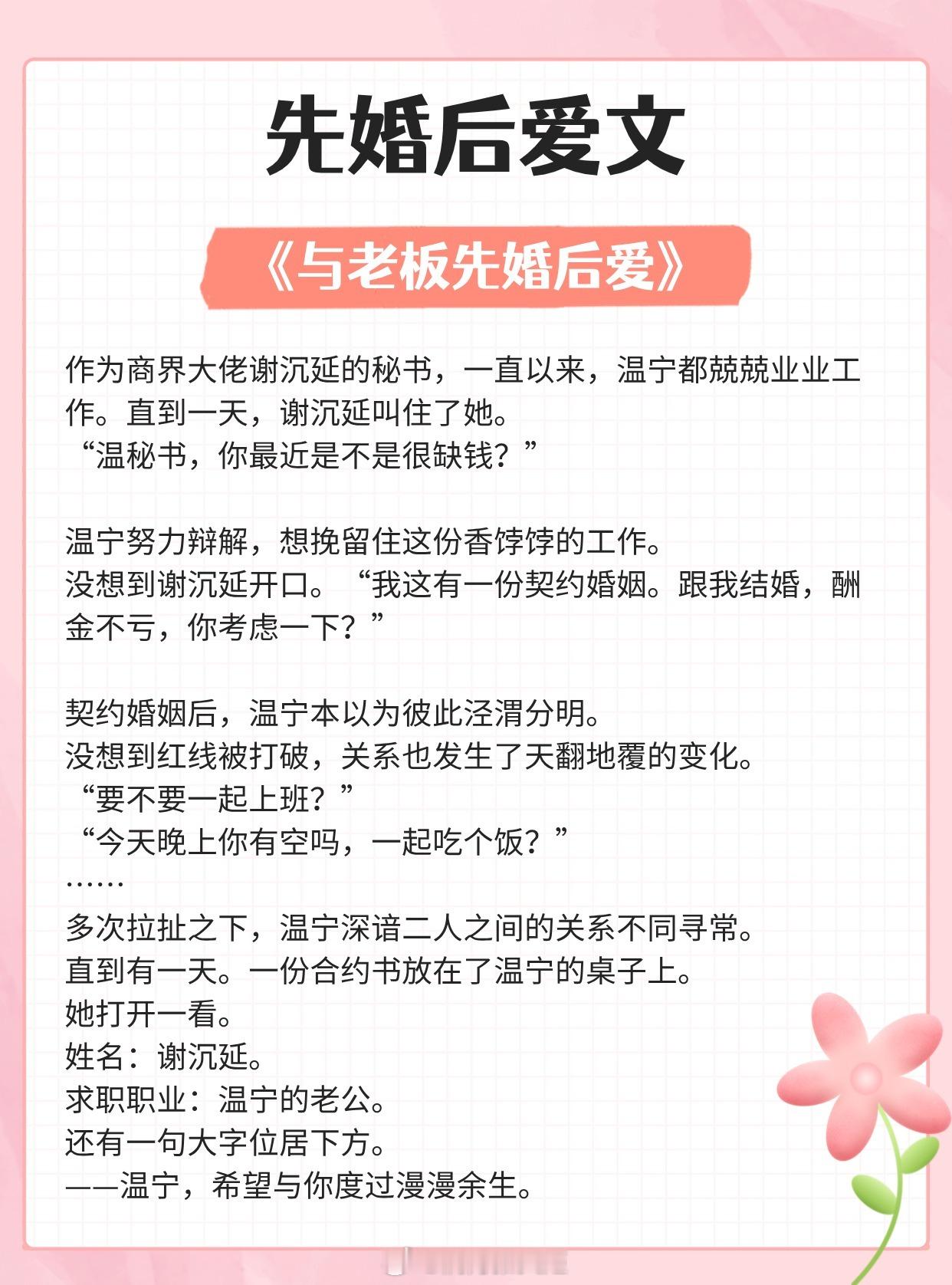 先婚后爱文

《与老板先婚后爱》

作为商界大佬谢沉延的秘书，一直以来，温宁都兢兢业业工作。直到一天，谢沉延叫住了她。
“温秘书，你最近是不是很缺钱？”

温宁努力辩解，想挽留住这份香饽饽的工作。
没想到谢沉延开口。“我这有一份契约婚姻。跟我结婚，酬金不亏，你考虑一下？”

契约婚姻后，温宁本以为彼此泾渭分明。
没想到红线被打破，关系也发生了天翻地覆的变化。
“要不要一起上班？”
“今天晚上你有空吗，一起吃个饭？”
……
多次拉扯之下，温宁深谙二人之间的关系不同寻常。
直到有一天。一份合约书放在了温宁的桌子上。
她打开一看。
姓名：谢沉延。
求职职业：温宁的老公。
还有一句大字位居下方。
——温宁，希望与你度过漫漫余生。